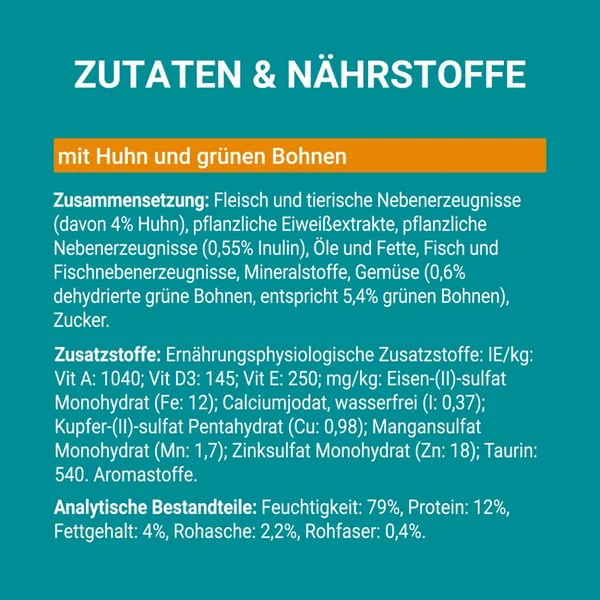 ZUTATEN & NÄHRSTOFFE

mit Huhn und grünen Bohnen

Zusammensetzung: Fleisch und tierische Nebenerzeugnisse (davon 4% Huhn), pflanzliche Eiweißextrakte, pflanzliche Nebenerzeugnisse (0,55% Inulin), Öle und Fette, Fisch und Fischnebenerzeugnisse, Mineralstoffe, Gemüse (0,6% dehydrierte grüne Bohnen, entspricht 5,4% grünen Bohnen), Zucker.

Zusatzstoffe: Ernährungsphysiologische Zusatzstoffe: IE/kg: Vit A: 1040; Vit D3: 145; Vit E: 250; mg/kg: Eisen-(II)-sulfat Monohydrat (Fe: 12); Calciumjodat, wasserfrei (I: 0,37); Kupfer-(II)-sulfat Pentahydrat (Cu: 0,98); Mangansulfat Monohydrat (Mn: 1,7); Zinksulfat Monohydrat (Zn: 18); Taurin: 540. Aromastoffe.

Analytische Bestandteile: Feuchtigkeit: 79%, Protein: 12%, Fettgehalt: 4%, Rohasche: 2,2%, Rohfaser: 0,4%.